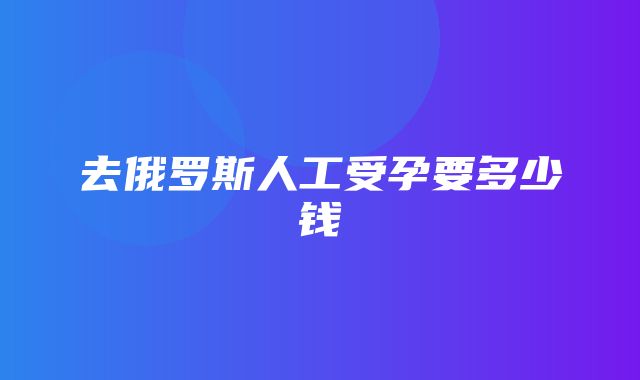 去俄罗斯人工受孕要多少钱